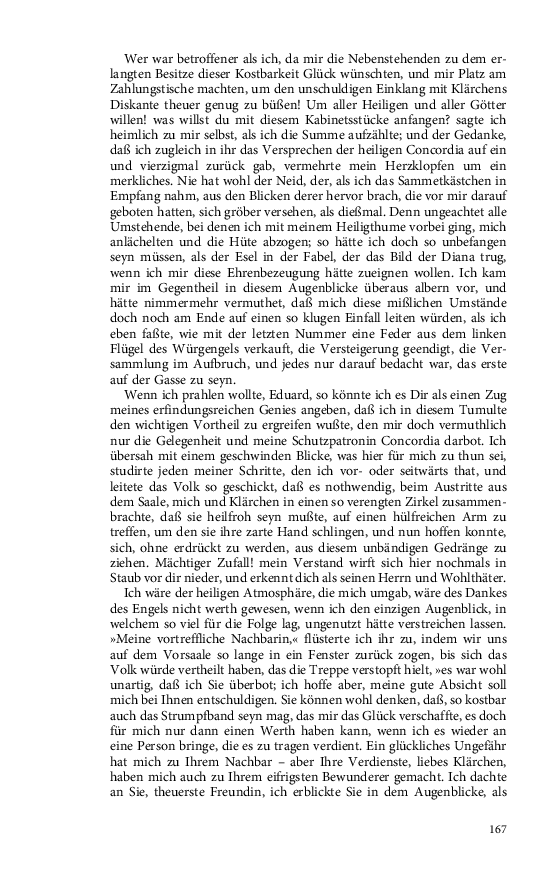 Wer war betroffener als ich, da mir die Nebenstehenden zu dem erlangten Besitze dieser Kostbarkeit Glück wünschten, und mir Platz am Zahlungstische machten, um den unschuldigen Einklang mit Klärchens Diskante theuer genug zu büßen! Um aller Heiligen und aller Götter willen! was willst du mit diesem Kabinetsstücke anfangen? sagte ich heimlich zu mir selbst, als ich die Summe aufzählte; und der Gedanke, daß ich zugleich in ihr das Versprechen der heiligen Concordia auf ein und vierzigmal zurück gab, vermehrte mein Herzklopfen um ein merkliches. Nie hat wohl der Neid, der, als ich das Sammetkästchen in Empfang nahm, aus den Blicken derer hervor brach, die vor mir darauf geboten hatten, sich gröber versehen, als dießmal. Denn ungeachtet alle Umstehende, bei denen ich mit meinem Heiligthume vorbei ging, mich anlächelten und die Hüte abzogen; so hätte ich doch so unbefangen seyn müssen, als der Esel in der Fabel, der das Bild der Diana trug, wenn ich mir diese Ehrenbezeugung hätte zueignen wollen. Ich kam mir im Gegentheil in diesem Augenblicke überaus albern vor, und hätte nimmermehr vermuthet, daß mich diese mißlichen Umstände doch noch am Ende auf einen so klugen Einfall leiten würden, als ich eben faßte, wie mit der letzten Nummer eine Feder aus dem linken Flügel des Würgengels verkauft, die Versteigerung geendigt, die Versammlung im Aufbruch, und jedes nur darauf bedacht war, das erste auf der Gasse zu seyn.

Wenn ich prahlen wollte, Eduard, so könnte ich es Dir als einen Zug meines erfindungsreichen Genies angeben, daß ich in diesem Tumulte den wichtigen Vortheil zu ergreifen wußte, den mir doch vermuthlich nur die Gelegenheit und meine Schutzpatronin Concordia darbot. Ich übersah mit einem geschwinden Blicke, was hier für mich zu thun sei, studirte jeden meiner Schritte, den ich vor- oder seitwärts that, und leitete das Volk so geschickt, daß es nothwendig, beim Austritte aus dem Saale, mich und Klärchen in einen so verengten Zirkel zusammenbrachte, daß sie heilfroh seyn mußte, auf einen hülfreichen Arm zu treffen, um den sie ihre zarte Hand schlingen, und nun hoffen konnte, sich, ohne erdrückt zu werden, aus diesem unbändigen Gedränge zu ziehen. Mächtiger Zufall! mein Verstand wirft sich hier nochmals in Staub vor dir nieder, und erkennt dich als seinen Herrn und Wohlthäter.

Ich wäre der heiligen Atmosphäre, die mich umgab, wäre des Dankes des Engels nicht werth gewesen, wenn ich den einzigen Augenblick, in welchem so viel für die Folge lag, ungenutzt hätte verstreichen lassen. »Meine vortreffliche Nachbarin,« flüsterte ich ihr zu, indem wir uns auf dem Vorsaale so lange in ein Fenster zurück zogen, bis sich das Volk würde vertheilt haben, das die Treppe verstopft hielt, »es war wohl unartig, daß ich Sie überbot; ich hoffe aber, meine gute Absicht soll mich bei Ihnen entschuldigen. Sie können wohl denken, daß, so kostbar auch das Strumpfband seyn mag, das mir das Glück verschaffte, es doch für mich nur dann einen Werth haben kann, wenn ich es wieder an eine Person bringe, die es zu tragen verdient. Ein glückliches Ungefähr hat mich zu Ihrem Nachbar – aber Ihre Verdienste, liebes Klärchen, haben mich auch zu Ihrem eifrigsten Bewunderer gemacht. Ich dachte an Sie, theuerste Freundin, ich erblickte Sie in dem Augenblicke, als

167